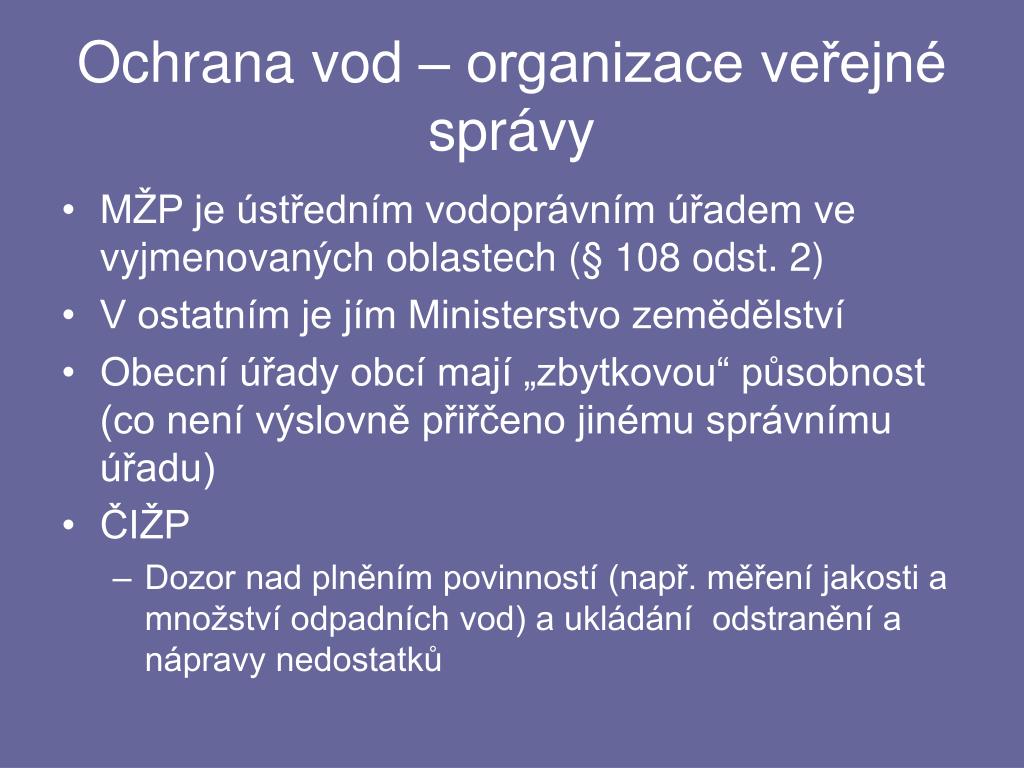 Ochrana vod – organizace veřejné správy

• MŽP je ústředním vodoprávním úřadem ve vyjmenovaných oblastech (§ 108 odst. 2)
• V ostatním je jím Ministerstvo zemědělství
• Obecní úřady obcí mají „zbytkovou“ působnost (co není výslovně přiřčeno jinému správnímu úřadu)
• ČIŽP
– Dozor nad plněním povinností (např. měření jakosti a množství odpadních vod) a ukládání odstranění a nápravy nedostatků